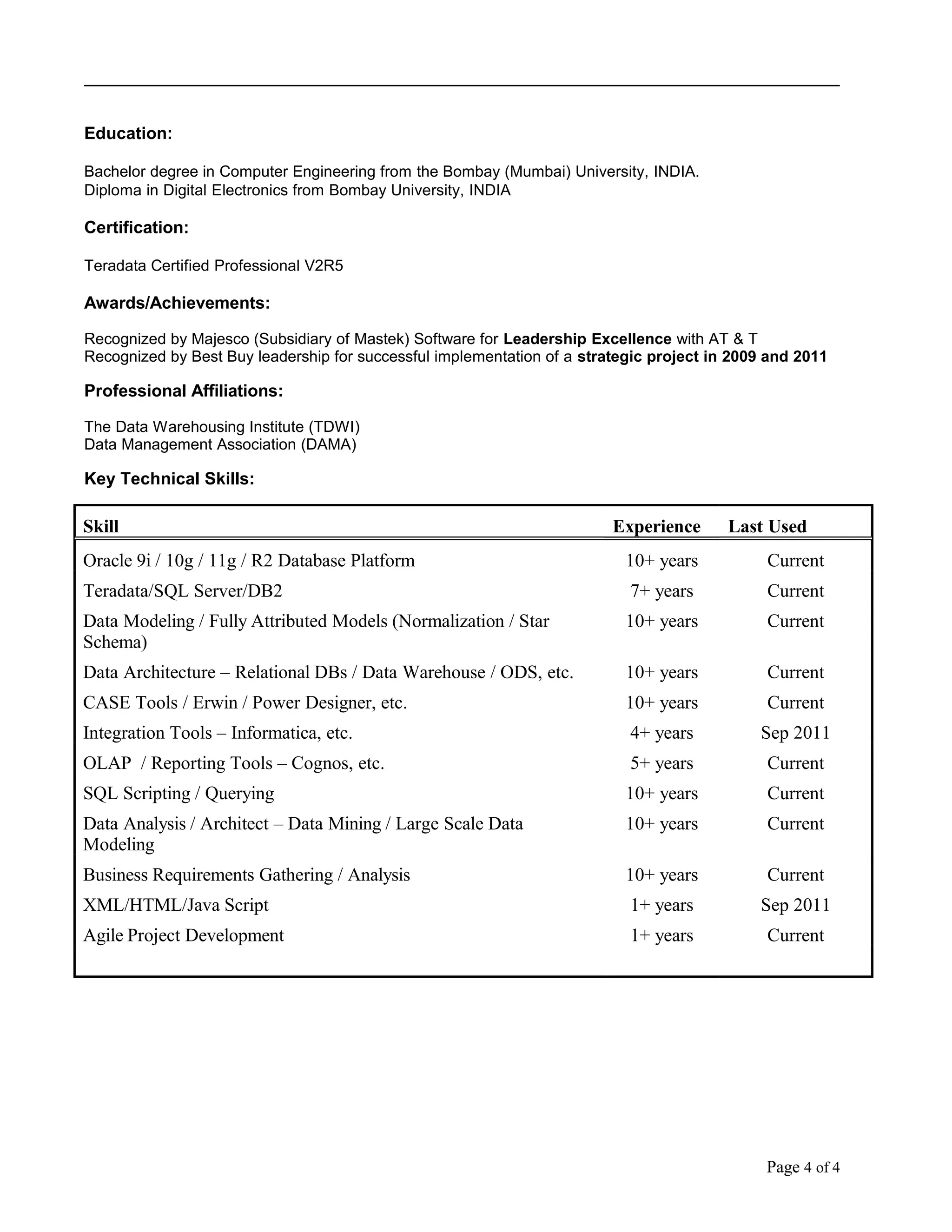 Education:

Bachelor degree in Computer Engineering from the Bombay (Mumbai) University, INDIA.
Diploma in Digital Electronics from Bombay University, INDIA

Certification:

Teradata Certified Professional V2R5

Awards/Achievements:

Recognized by Majesco (Subsidiary of Mastek) Software for Leadership Excellence with AT & T
Recognized by Best Buy leadership for successful implementation of a strategic project in 2009 and 2011

Professional Affiliations:

The Data Warehousing Institute (TDWI)
Data Management Association (DAMA)

Key Technical Skills:

| Skill | Experience | Last Used |
|---|---|---|
| Oracle 9i / 10g / 11g / R2 Database Platform | 10+ years | Current |
| Teradata/SQL Server/DB2 | 7+ years | Current |
| Data Modeling / Fully Attributed Models (Normalization / Star Schema) | 10+ years | Current |
| Data Architecture – Relational DBs / Data Warehouse / ODS, etc. | 10+ years | Current |
| CASE Tools / Erwin / Power Designer, etc. | 10+ years | Current |
| Integration Tools – Informatica, etc. | 4+ years | Sep 2011 |
| OLAP / Reporting Tools – Cognos, etc. | 5+ years | Current |
| SQL Scripting / Querying | 10+ years | Current |
| Data Analysis / Architect – Data Mining / Large Scale Data Modeling | 10+ years | Current |
| Business Requirements Gathering / Analysis | 10+ years | Current |
| XML/HTML/Java Script | 1+ years | Sep 2011 |
| Agile Project Development | 1+ years | Current |

Page 4 of 4